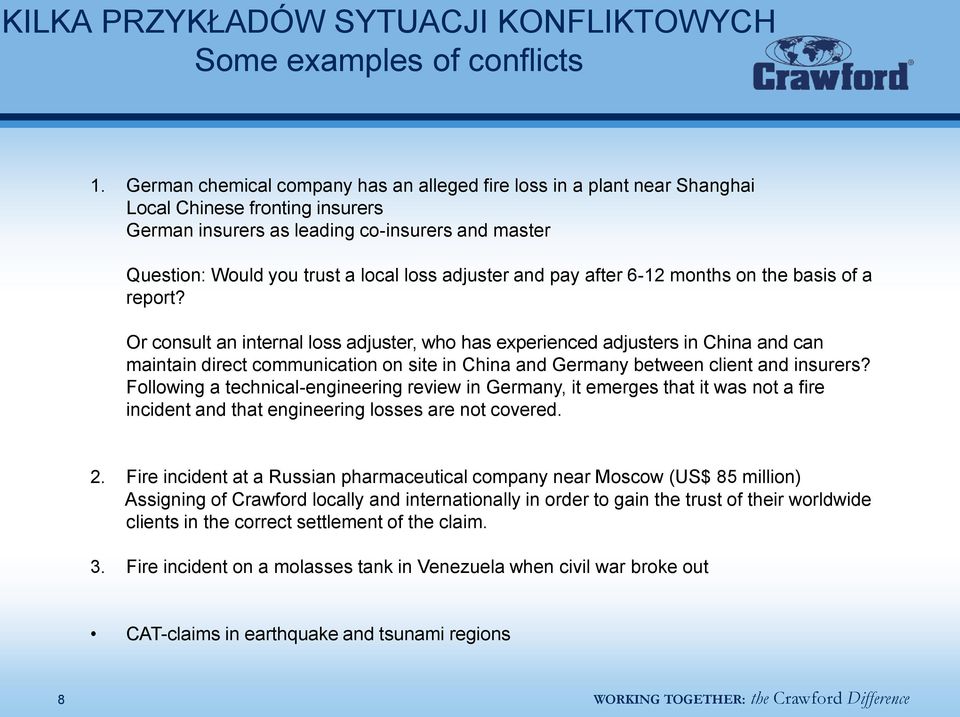 KILKA PRZYKŁADÓW SYTUACJI KONFLIKTOWYCH
Some examples of conflicts

Crawford®

1. German chemical company has an alleged fire loss in a plant near Shanghai
Local Chinese fronting insurers
German insurers as leading co-insurers and master

Question: Would you trust a local loss adjuster and pay after 6-12 months on the basis of a report?

Or consult an internal loss adjuster, who has experienced adjusters in China and can maintain direct communication on site in China and Germany between client and insurers? Following a technical-engineering review in Germany, it emerges that it was not a fire incident and that engineering losses are not covered.

2. Fire incident at a Russian pharmaceutical company near Moscow (US$ 85 million)
Assigning of Crawford locally and internationally in order to gain the trust of their worldwide clients in the correct settlement of the claim.

3. Fire incident on a molasses tank in Venezuela when civil war broke out

• CAT-claims in earthquake and tsunami regions

8

WORKING TOGETHER: the Crawford Difference